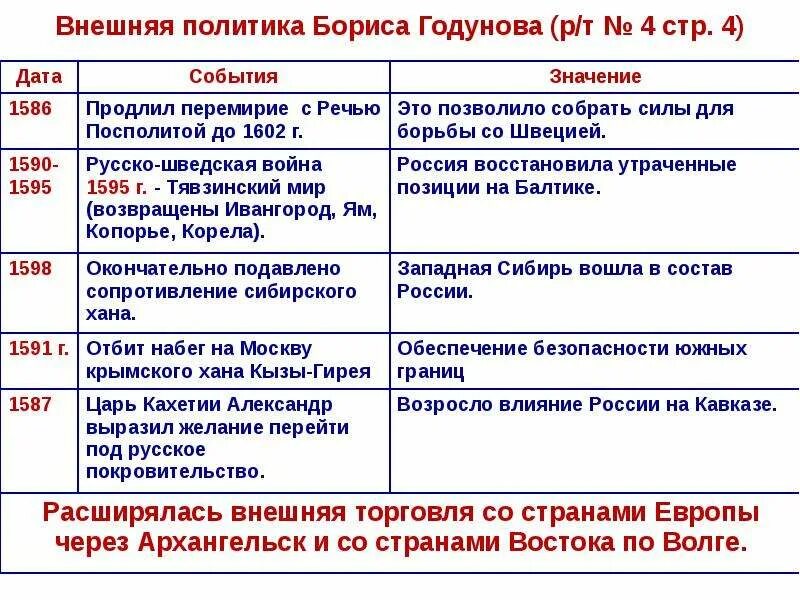 Внешняя политика Бориса Годунова (р/т № 4 стр. 4)

| Дата | События | Значение |
|---|---|---|
| 1586 | Продлил перемирие с Речью Посполитой до 1602 г. | Это позволило собрать силы для борьбы со Швецией. |
| 1590-1595 | Русско-шведская война 1595 г. - Тявзинский мир (возвращены Ивангород, Ям, Копорье, Корела). | Россия восстановила утраченные позиции на Балтике. |
| 1598 | Окончательно подавлено сопротивление сибирского хана. | Западная Сибирь вошла в состав России. |
| 1591 г. | Отбит набег на Москву крымского хана Кызы-Гирея | Обеспечение безопасности южных границ |
| 1587 | Царь Кахетии Александр выразил желание перейти под русское покровительство. | Возросло влияние России на Кавказе. |

Расширялась внешняя торговля со странами Европы через Архангельск и со странами Востока по Волге.